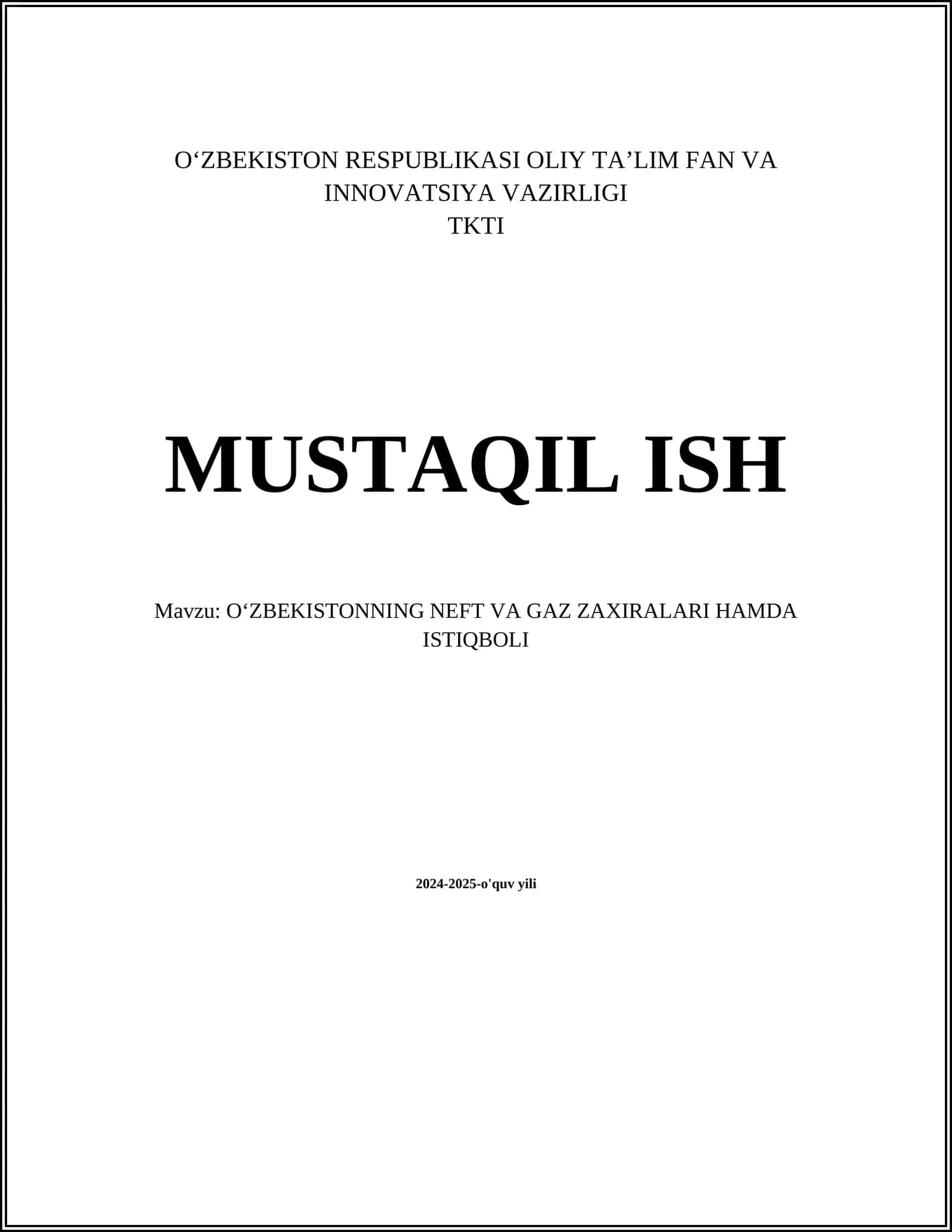 O'ZBEKISTON RESPUBLIKASI OLIY TA'LIM FAN VA INNOVATSIYA VAZIRLIGI
TKTI

MUSTAQIL ISH

Mavzu: O'ZBEKISTONNING NEFT VA GAZ ZAXIRALARI HAMDA ISTIQBOLI

2024-2025-o'quv yili